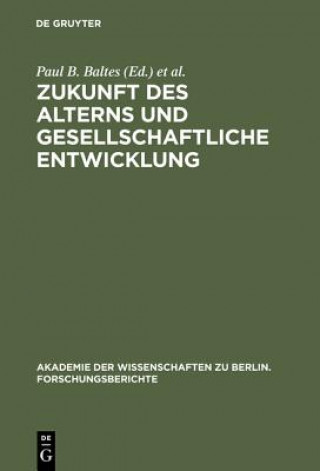 DE GRUYTER

Paul B. Baltes (Ed.) et al.

ZUKUNFT DES ALTERNS UND GESELLSCHAFTLICHE ENTWICKLUNG

AKADEMIE DER WISSENSCHAFTEN ZU BERLIN. FORSCHUNGSBERICHTE

DE G